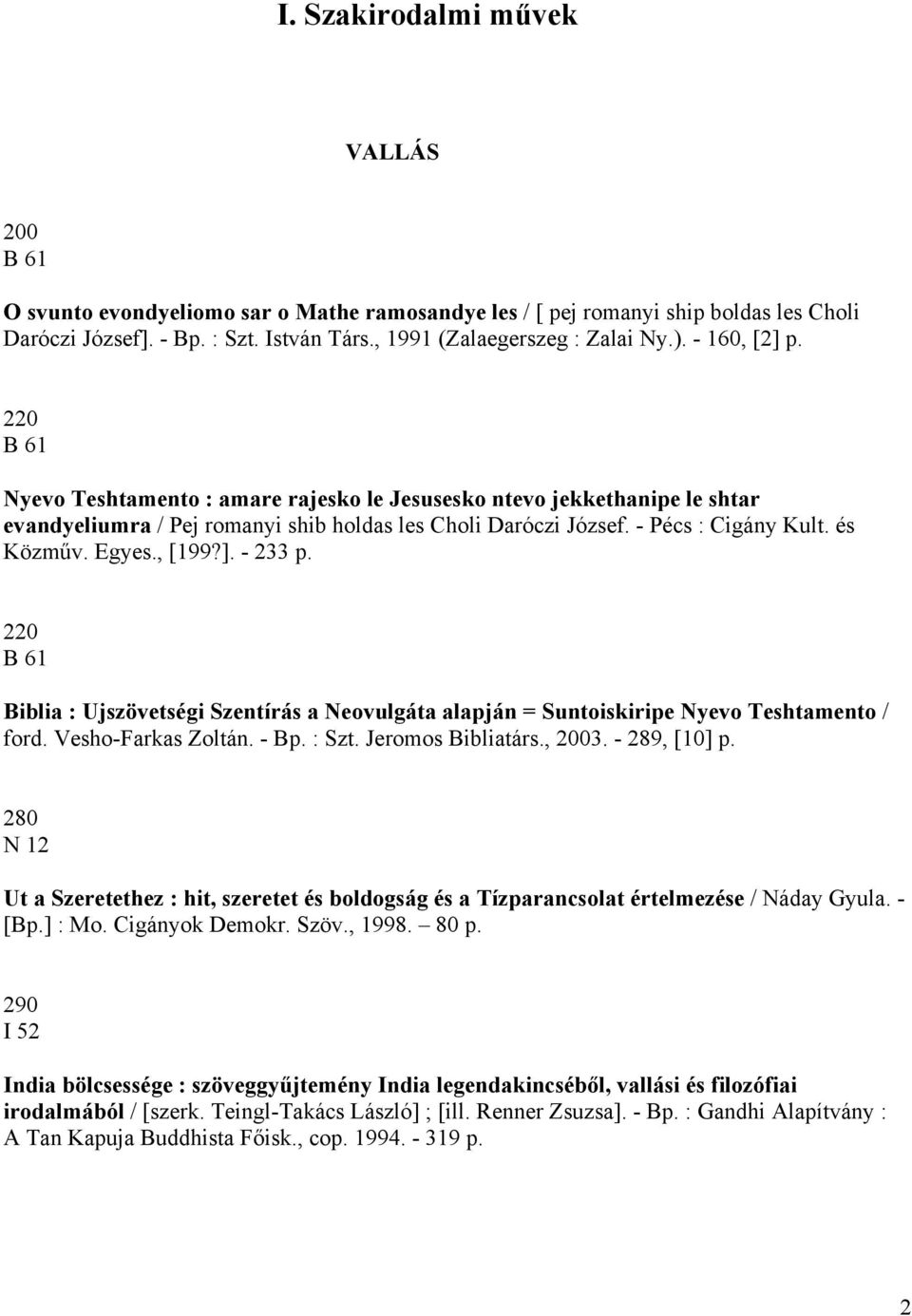 I. Szakirodalmi művek

VALLÁS

200
B 61

O svunto evondyeliomo sar o Mathe ramosandye les / [ pej romanyi ship boldas les Choli Daróczi József]. - Bp. : Szt. István Társ., 1991 (Zalaegerszeg : Zalai Ny.). - 160, [2] p.

220
B 61

Nyevo Teshtamento : amare rajesko le Jesusesko ntevo jekkethanipe le shtar evandyeliumra / Pej romanyi shib holdas les Choli Daróczi József. - Pécs : Cigány Kult. és Közműv. Egyes., [199?]. - 233 p.

220
B 61

Biblia : Ujszövetségi Szentírás a Neovulgáta alapján = Suntoiskiripe Nyevo Teshtamento / ford. Vesho-Farkas Zoltán. - Bp. : Szt. Jeromos Bibliatárs., 2003. - 289, [10] p.

280
N 12

Ut a Szeretethez : hit, szeretet és boldogság és a Tízparancsolat értelmezése / Náday Gyula. - [Bp.] : Mo. Cigányok Demokr. Szöv., 1998. – 80 p.

290
I 52

India bölcsessége : szöveggyűjtemény India legendakincséből, vallási és filozófiai irodalmából / [szerk. Teingl-Takács László] ; [ill. Renner Zsuzsa]. - Bp. : Gandhi Alapítvány : A Tan Kapuja Buddhista Főisk., cop. 1994. - 319 p.

2